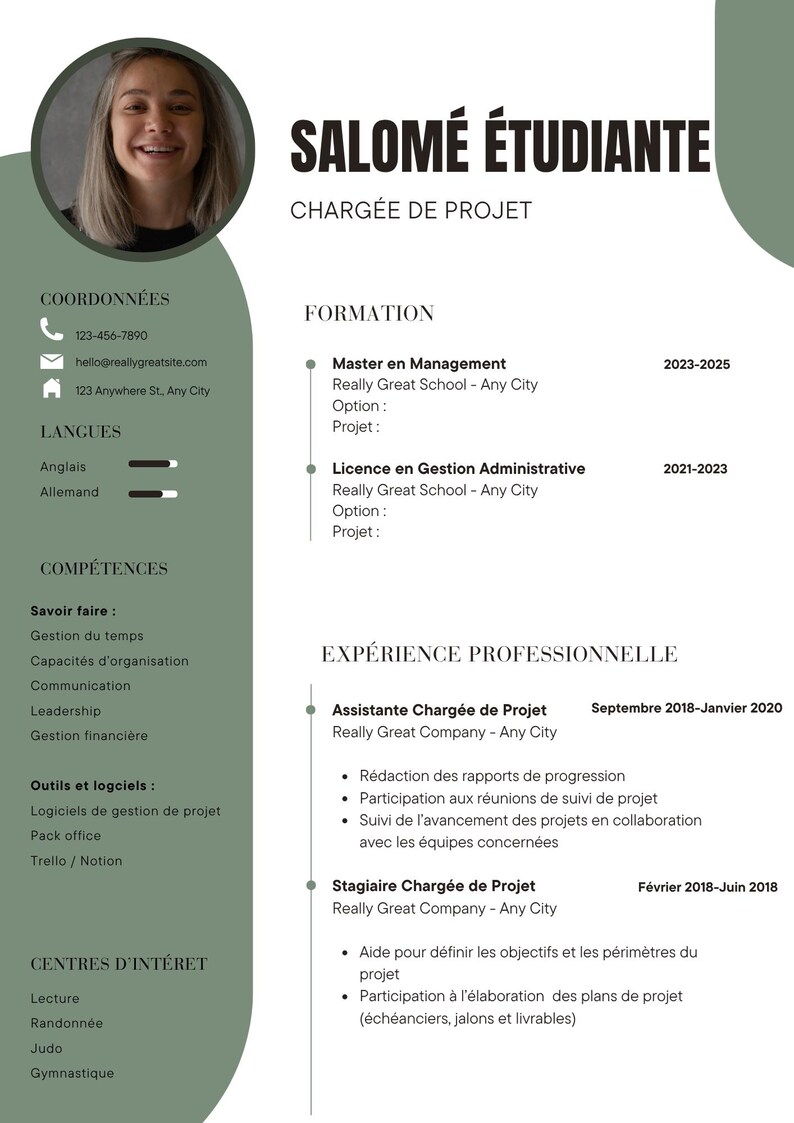 SALOMÉ ÉTUDIANTE

CHARGÉE DE PROJET

COORDONNÉES

123-456-7890

hello@reallygreatsite.com

123 Anywhere St., Any City

LANGUES

Anglais

Allemand

COMPÉTENCES

Savoir faire :

Gestion du temps

Capacités d'organisation

Communication

Leadership

Gestion financière

Outils et logciels :

Logiciels de gestion de projet

Pack office

Trello / Notion

CENTRES D'INTÉRET

Lecture

Randonnée

Judo

Gymnastique

FORMATION

Master en Management 2023-2025
Really Great School - Any City
Option :
Projet :

Licence en Gestion Administrative 2021-2023
Really Great School - Any City
Option :
Projet :

EXPÉRIENCE PROFESSIONNELLE

Assistante Chargée de Projet Septembre 2018-Janvier 2020
Really Great Company - Any City

• Rédaction des rapports de progression
• Participation aux réunions de suivi de projet
• Suivi de l'avancement des projets en collaboration avec les équipes concernées

Stagiaire Chargée de Projet Février 2018-Juin 2018
Really Great Company - Any City

• Aide pour définir les objectifs et les périmètres du projet
• Participation à l'élaboration des plans de projet (échéanciers, jalons et livrables)